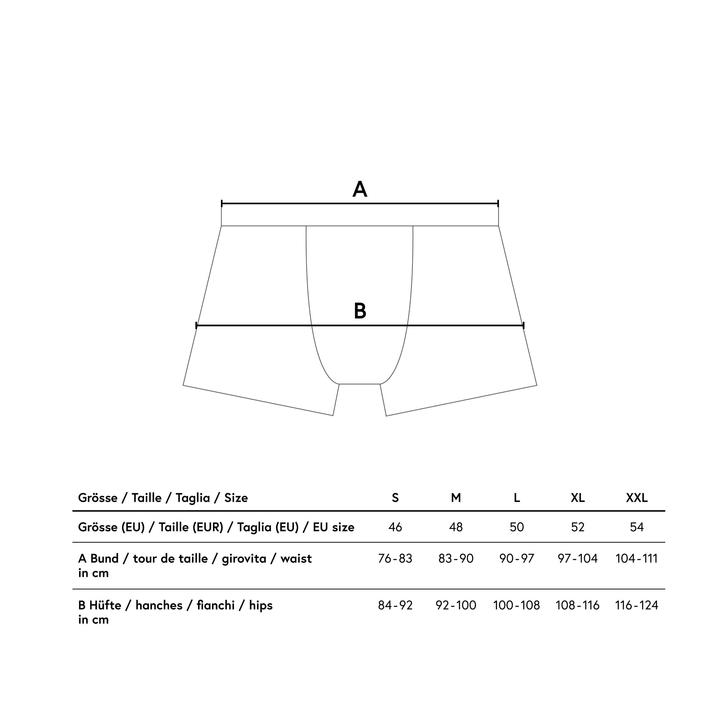 A

B

| Grösse / Taille / Taglia / Size | S | M | L | XL | XXL |
|---|---|---|---|---|---|
| Grösse (EU) / Taille (EUR) / Taglia (EU) / EU size | 46 | 48 | 50 | 52 | 54 |
| A Bund / tour de taille / girovita / waist in cm | 76-83 | 83-90 | 90-97 | 97-104 | 104-111 |
| B Hüfte / hanches / fianchi / hips in cm | 84-92 | 92-100 | 100-108 | 108-116 | 116-124 |